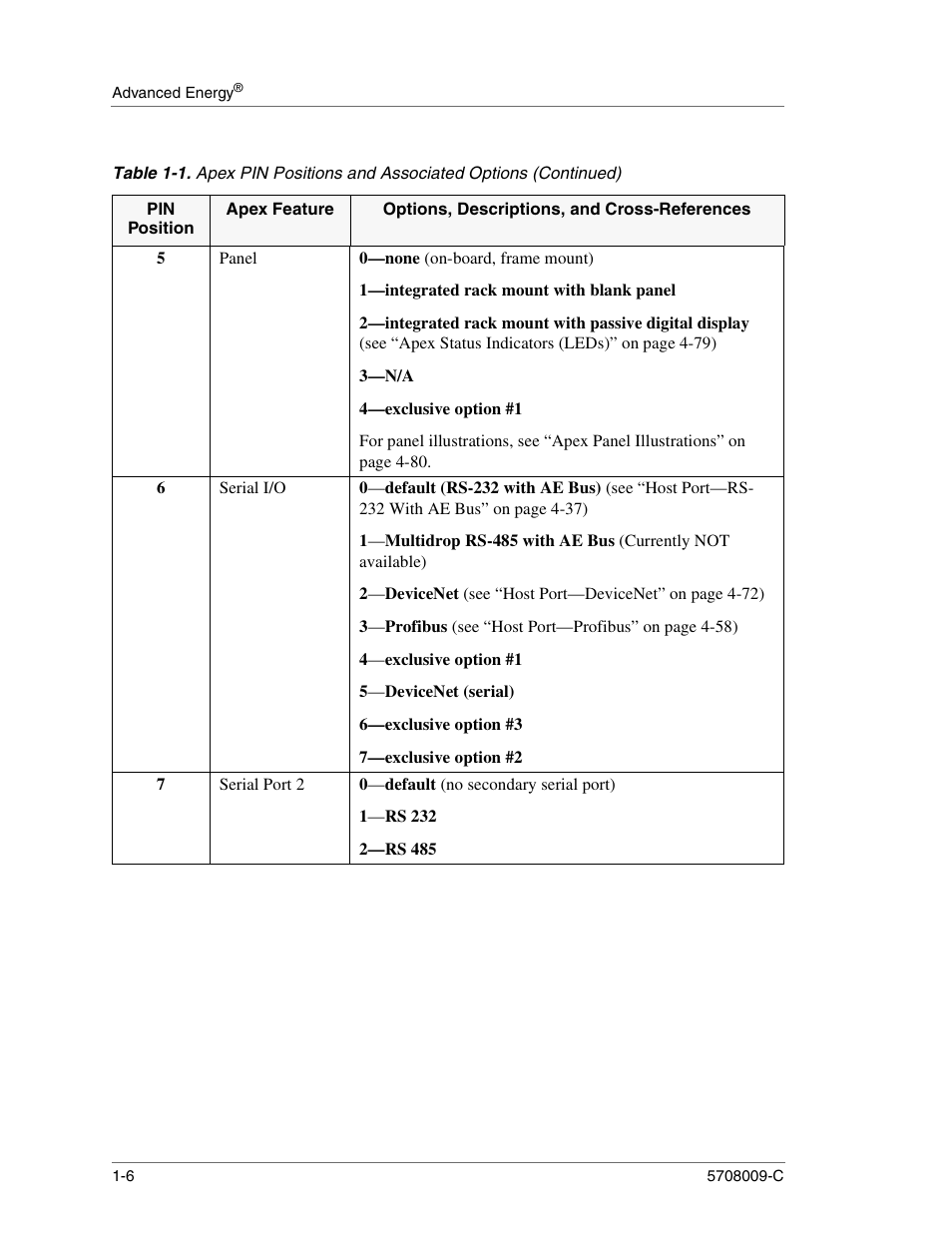 Advanced Energy®

Table 1-1. Apex PIN Positions and Associated Options (Continued)

| PIN Position | Apex Feature | Options, Descriptions, and Cross-References |
|---|---|---|
| 5 | Panel | 0—none (on-board, frame mount)<br>1—integrated rack mount with blank panel<br>2—integrated rack mount with passive digital display (see “Apex Status Indicators (LEDs)” on page 4-79)<br>3—N/A<br>4—exclusive option #1<br>For panel illustrations, see “Apex Panel Illustrations” on page 4-80. |
| 6 | Serial I/O | 0—default (RS-232 with AE Bus) (see “Host Port—RS-232 With AE Bus” on page 4-37)<br>1—Multidrop RS-485 with AE Bus (Currently NOT available)<br>2—DeviceNet (see “Host Port—DeviceNet” on page 4-72)<br>3—Profibus (see “Host Port—Profibus” on page 4-58)<br>4—exclusive option #1<br>5—DeviceNet (serial)<br>6—exclusive option #3<br>7—exclusive option #2 |
| 7 | Serial Port 2 | 0—default (no secondary serial port)<br>1—RS 232<br>2—RS 485 |

1-6

5708009-C